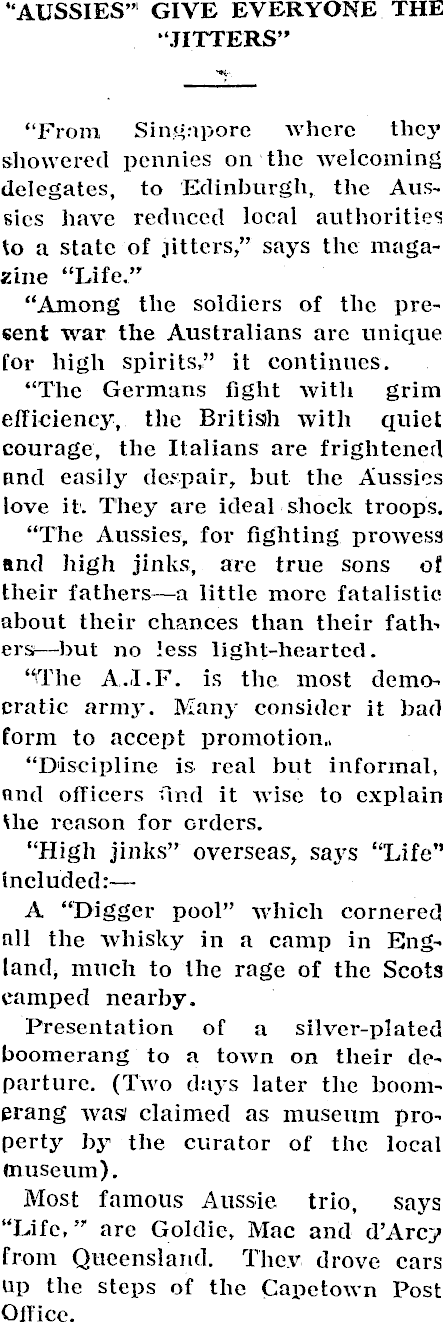 "AUSSIES" GIVE EVERYONE THE "JITTERS"

"From Singapore where they showered pennies on the welcoming delegates, to Edinburgh, the Aussies have reduced local authorities to a state of jitters," says the magazine "Life."

"Among the soldiers of the present war the Australians are unique for high spirits," it continues.

"The Germans fight with grim efficiency, the British with quiet courage, the Italians are frightened and easily despair, but the Aussies love it. They are ideal shock troops.

"The Aussies, for fighting prowess and high jinks, are true sons of their fathers—a little more fatalistic about their chances than their fathers—but no less light-hearted.

"The A.I.F. is the most democratic army. Many consider it bad form to accept promotion.

"Discipline is real but informal, and officers find it wise to explain the reason for orders.

"High jinks" overseas, says "Life" included:—

A "Digger pool" which cornered all the whisky in a camp in England, much to the rage of the Scots camped nearby.

Presentation of a silver-plated boomerang to a town on their departure. (Two days later the boomerang was claimed as museum property by the curator of the local museum).

Most famous Aussie trio, says "Life," are Goldie, Mac and d'Arcy from Queensland. They drove cars up the steps of the Capetown Post Office.